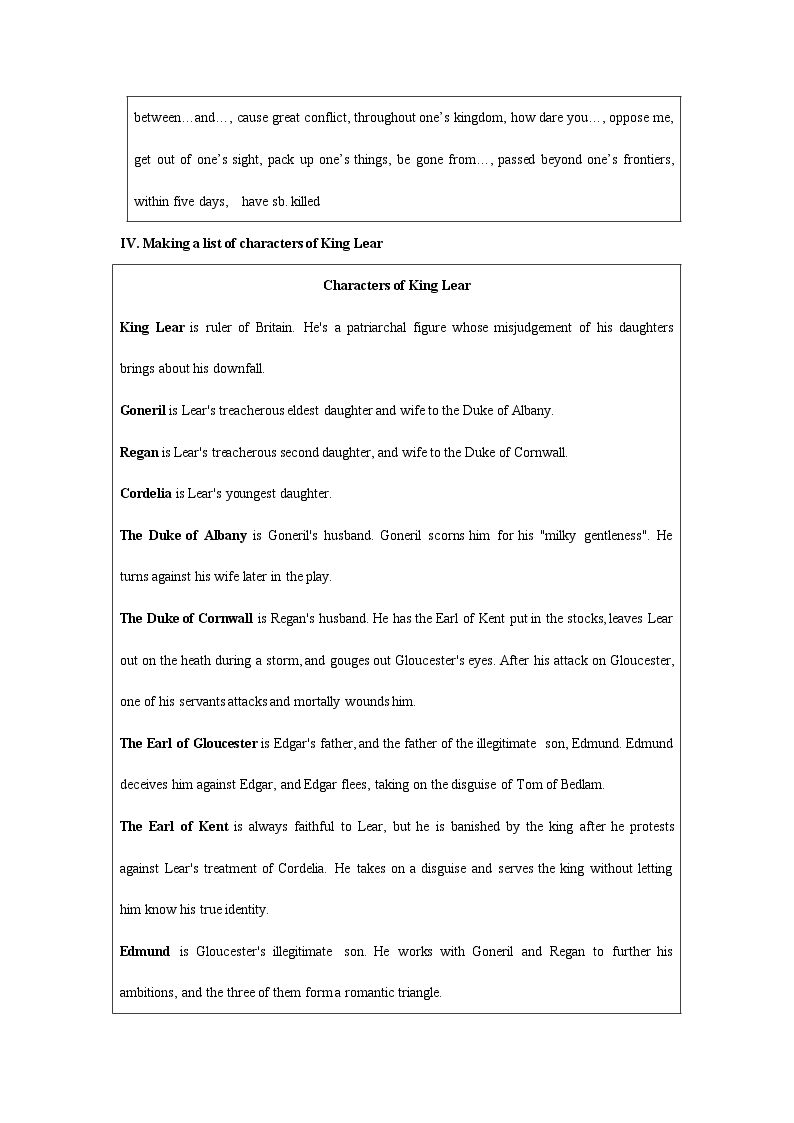 between…and…, cause great conflict, throughout one's kingdom, how dare you…, oppose me, get out of one's sight, pack up one's things, be gone from…, passed beyond one's frontiers, within five days, have sb. killed

IV. Making a list of characters of King Lear

Characters of King Lear

King Lear is ruler of Britain. He's a patriarchal figure whose misjudgement of his daughters brings about his downfall.

Goneril is Lear's treacherous eldest daughter and wife to the Duke of Albany.

Regan is Lear's treacherous second daughter, and wife to the Duke of Cornwall.

Cordelia is Lear's youngest daughter.

The Duke of Albany is Goneril's husband. Goneril scorns him for his "milky gentleness". He turns against his wife later in the play.

The Duke of Cornwall is Regan's husband. He has the Earl of Kent put in the stocks, leaves Lear out on the heath during a storm, and gouges out Gloucester's eyes. After his attack on Gloucester, one of his servants attacks and mortally wounds him.

The Earl of Gloucester is Edgar's father, and the father of the illegitimate son, Edmund. Edmund deceives him against Edgar, and Edgar flees, taking on the disguise of Tom of Bedlam.

The Earl of Kent is always faithful to Lear, but he is banished by the king after he protests against Lear's treatment of Cordelia. He takes on a disguise and serves the king without letting him know his true identity.

Edmund is Gloucester's illegitimate son. He works with Goneril and Regan to further his ambitions, and the three of them form a romantic triangle.